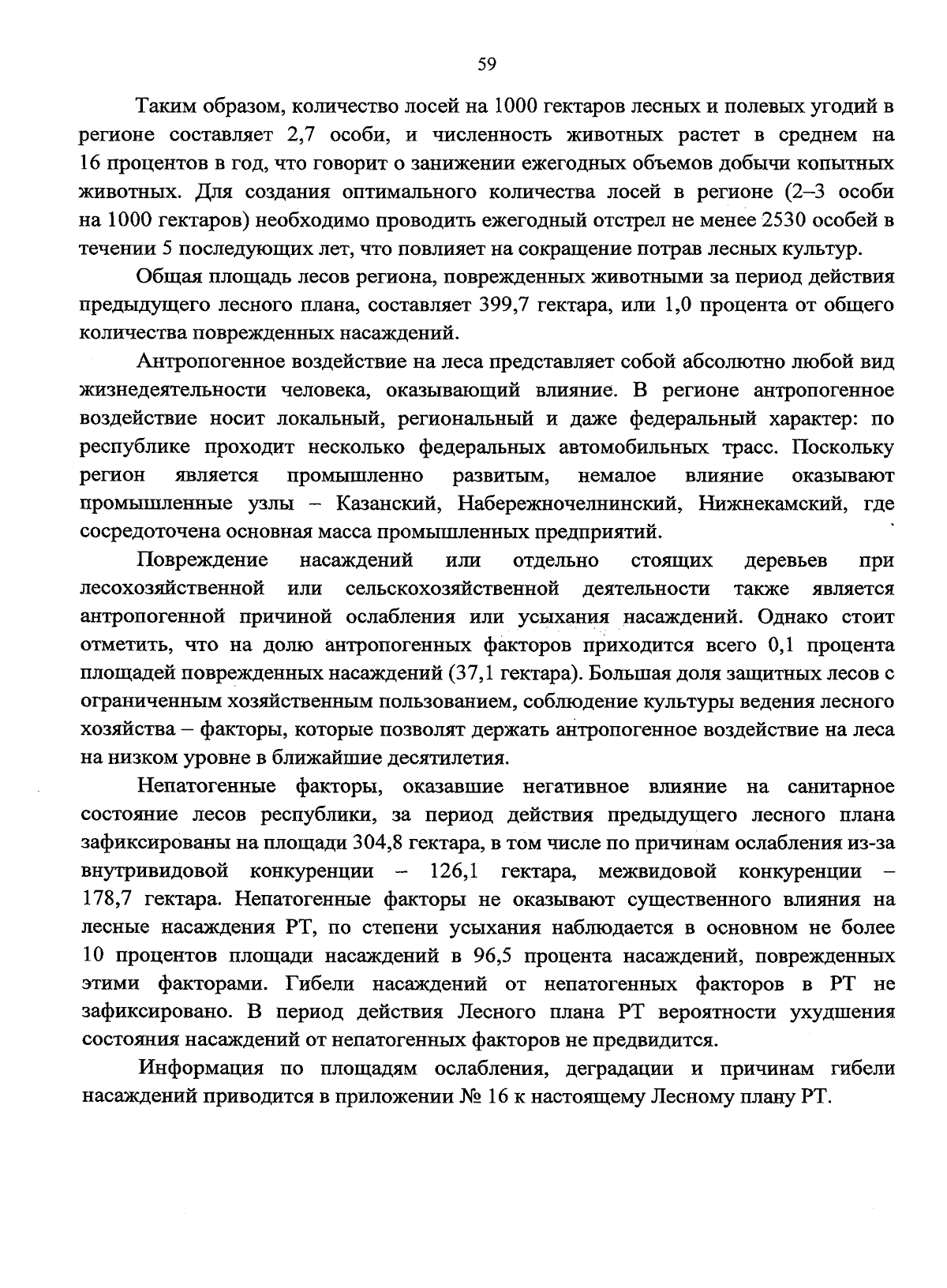 59

Таким образом, количество лосей на 1000 гектаров лесных и полевых угодий в регионе составляет 2,7 особи, и численность животных растет в среднем на 16 процентов в год, что говорит о занижении ежегодных объемов добычи копытных животных. Для создания оптимального количества лосей в регионе (2–3 особи на 1000 гектаров) необходимо проводить ежегодный отстрел не менее 2530 особей в течении 5 последующих лет, что повлияет на сокращение потрав лесных культур.

Общая площадь лесов региона, поврежденных животными за период действия предыдущего лесного плана, составляет 399,7 гектара, или 1,0 процента от общего количества поврежденных насаждений.

Антропогенное воздействие на леса представляет собой абсолютно любой вид жизнедеятельности человека, оказывающий влияние. В регионе антропогенное воздействие носит локальный, региональный и даже федеральный характер: по республике проходит несколько федеральных автомобильных трасс. Поскольку регион является промышленно развитым, немалое влияние оказывают промышленные узлы – Казанский, Набережночелнинский, Нижнекамский, где сосредоточена основная масса промышленных предприятий.

Повреждение насаждений или отдельно стоящих деревьев при лесохозяйственной или сельскохозяйственной деятельности также является антропогенной причиной ослабления или усыхания насаждений. Однако стоит отметить, что на долю антропогенных факторов приходится всего 0,1 процента площадей поврежденных насаждений (37,1 гектара). Большая доля защитных лесов с ограниченным хозяйственным пользованием, соблюдение культуры ведения лесного хозяйства – факторы, которые позволят держать антропогенное воздействие на леса на низком уровне в ближайшие десятилетия.

Непатогенные факторы, оказавшие негативное влияние на санитарное состояние лесов республики, за период действия предыдущего лесного плана зафиксированы на площади 304,8 гектара, в том числе по причинам ослабления из-за внутривидовой конкуренции – 126,1 гектара, межвидовой конкуренции – 178,7 гектара. Непатогенные факторы не оказывают существенного влияния на лесные насаждения РТ, по степени усыхания наблюдается в основном не более 10 процентов площади насаждений в 96,5 процента насаждений, поврежденных этими факторами. Гибели насаждений от непатогенных факторов в РТ не зафиксировано. В период действия Лесного плана РТ вероятности ухудшения состояния насаждений от непатогенных факторов не предвидится.

Информация по площадям ослабления, деградации и причинам гибели насаждений приводится в приложении № 16 к настоящему Лесному плану РТ.